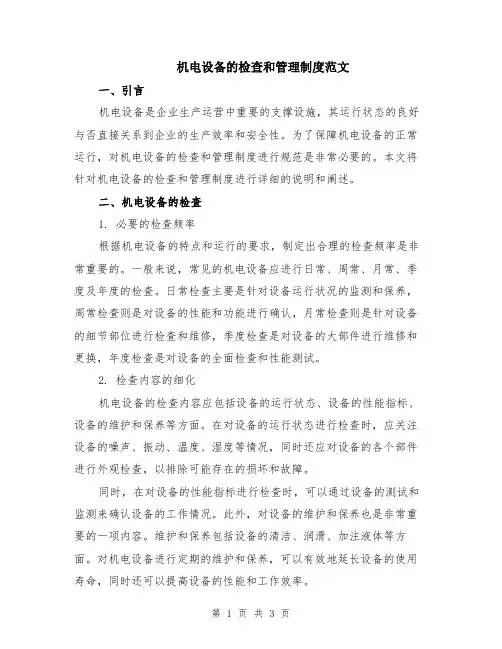 机电设备的检查和管理制度范文

一、引言

机电设备是企业生产运营中重要的支撑设施，其运行状态的良好与否直接关系到企业的生产效率和安全性。为了保障机电设备的正常运行，对机电设备的检查和管理制度进行规范是非常必要的。本文将针对机电设备的检查和管理制度进行详细的说明和阐述。

二、机电设备的检查

1. 必要的检查频率

根据机电设备的特点和运行的要求，制定出合理的检查频率是非常重要的。一般来说，常见的机电设备应进行日常、周常、月常、季度及年度的检查。日常检查主要是针对设备运行状况的监测和保养，周常检查则是对设备的性能和功能进行确认，月常检查则是针对设备的细节部位进行检查和维修，季度检查是对设备的大部件进行维修和更换，年度检查是对设备的全面检查和性能测试。

2. 检查内容的细化

机电设备的检查内容应包括设备的运行状态、设备的性能指标、设备的维护和保养等方面。在对设备的运行状态进行检查时，应关注设备的噪声、振动、温度、湿度等情况，同时还应对设备的各个部件进行外观检查，以排除可能存在的损坏和故障。

同时，在对设备的性能指标进行检查时，可以通过设备的测试和监测来确认设备的工作情况。此外，对设备的维护和保养也是非常重要的一项内容。维护和保养包括设备的清洁、润滑、加注液体等方面。对机电设备进行定期的维护和保养，可以有效地延长设备的使用寿命，同时还可以提高设备的性能和工作效率。

第 1 页 共 3 页